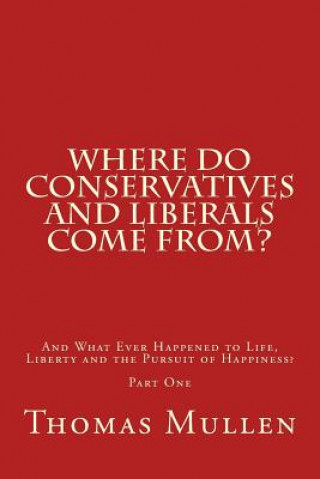 WHERE DO CONSERVATIVES AND LIBERALS COME FROM?

And What Ever Happened to Life, Liberty and the Pursuit of Happiness?

Part One

Thomas Mullen